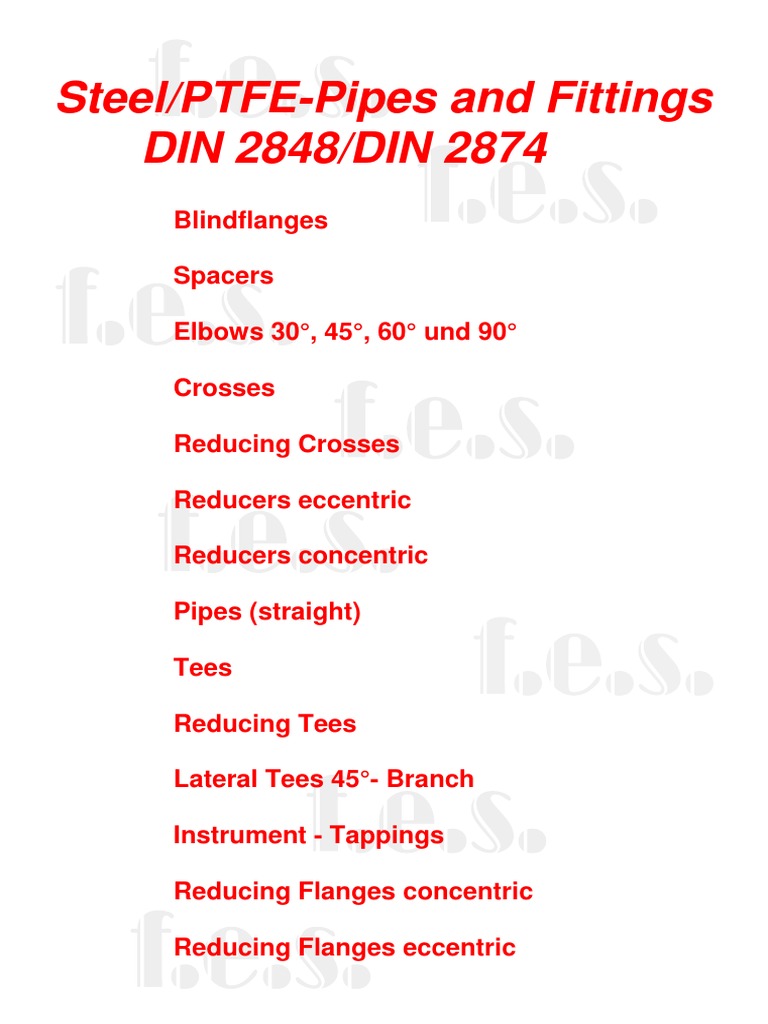 Steel/PTFE-Pipes and Fittings
DIN 2848/DIN 2874

Blindflanges

Spacers

Elbows 30°, 45°, 60° und 90°

Crosses

Reducing Crosses

Reducers eccentric

Reducers concentric

Pipes (straight)

Tees

Reducing Tees

Lateral Tees 45°- Branch

Instrument - Tappings

Reducing Flanges concentric

Reducing Flanges eccentric

f.e.s.